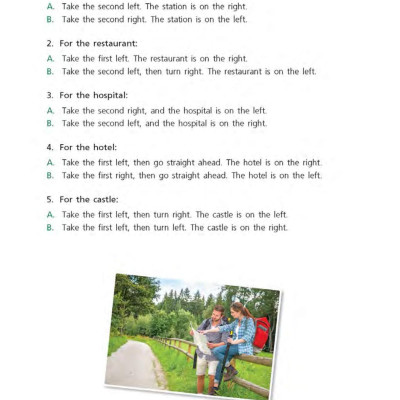 A. Take the second left. The station is on the right.
B. Take the second right. The station is on the left.

2. For the restaurant:
A. Take the first left. The restaurant is on the right.
B. Take the second left, then turn right. The restaurant is on the left.

3. For the hospital:
A. Take the second right, and the hospital is on the left.
B. Take the second left, and the hospital is on the right.

4. For the hotel:
A. Take the first left, then go straight ahead. The hotel is on the right.
B. Take the first right, then go straight ahead. The hotel is on the left.

5. For the castle:
A. Take the first left, then turn right. The castle is on the left.
B. Take the first left, then turn left. The castle is on the right.